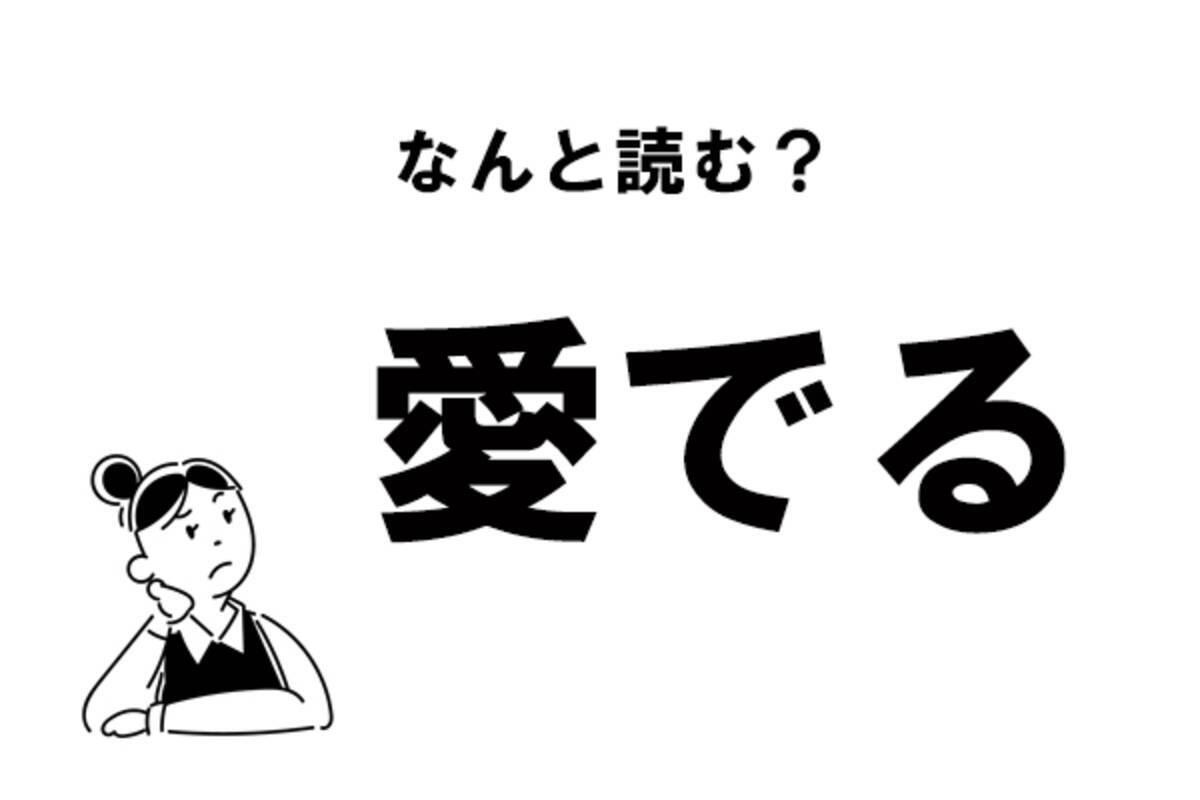 なんと読む？

愛でる